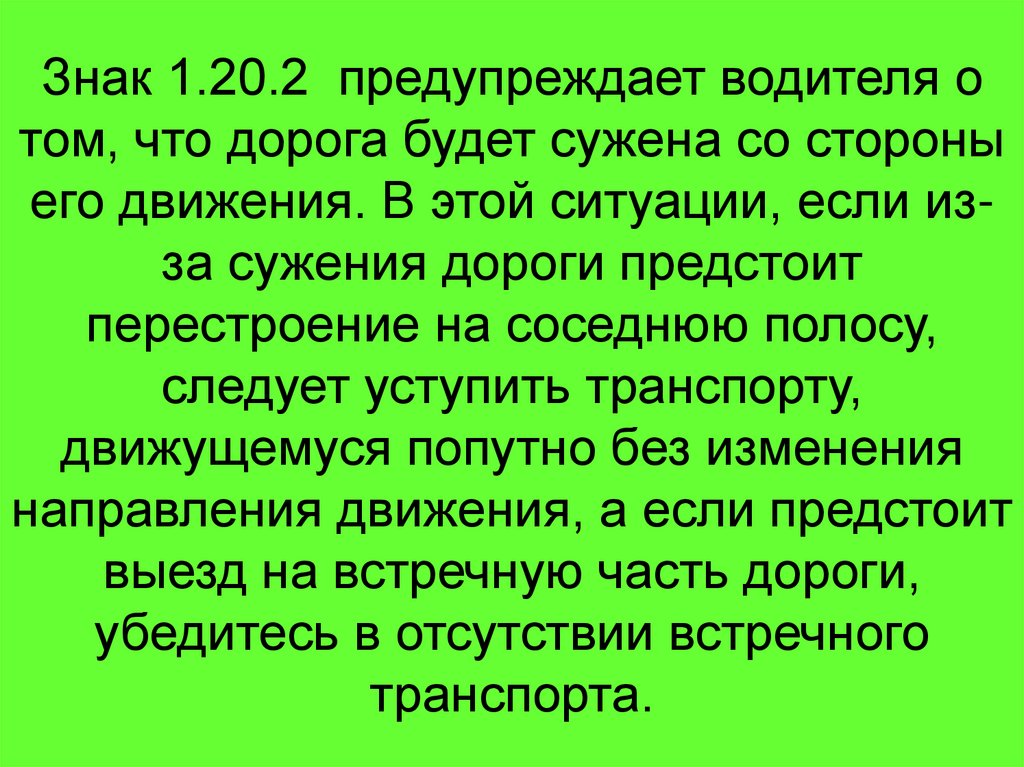 Знак 1.20.2 предупреждает водителя о том, что дорога будет сужена со стороны его движения. В этой ситуации, если из-за сужения дороги предстоит перестроение на соседнюю полосу, следует уступить транспорту, движущемуся попутно без изменения направления движения, а если предстоит выезд на встречную часть дороги, убедитесь в отсутствии встречного транспорта.